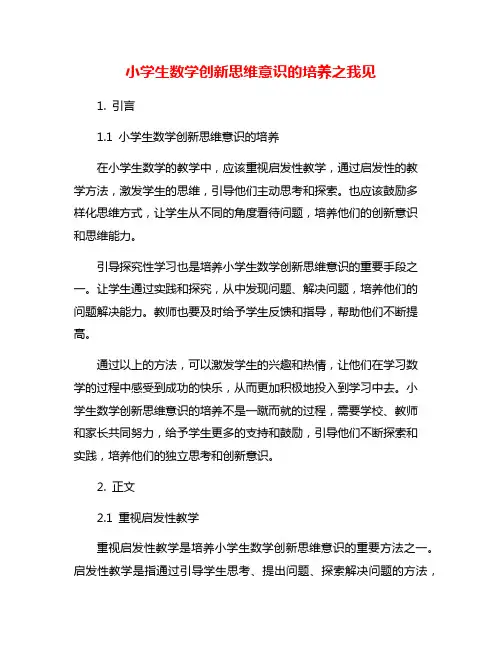 小学生数学创新思维意识的培养之我见

1. 引言

1.1 小学生数学创新思维意识的培养

在小学生数学的教学中，应该重视启发性教学，通过启发性的教学方法，激发学生的思维，引导他们主动思考和探索。也应该鼓励多样化思维方式，让学生从不同的角度看待问题，培养他们的创新意识和思维能力。

引导探究性学习也是培养小学生数学创新思维意识的重要手段之一。让学生通过实践和探究，从中发现问题、解决问题，培养他们的问题解决能力。教师也要及时给予学生反馈和指导，帮助他们不断提高。

通过以上的方法，可以激发学生的兴趣和热情，让他们在学习数学的过程中感受到成功的快乐，从而更加积极地投入到学习中去。小学生数学创新思维意识的培养不是一蹴而就的过程，需要学校、教师和家长共同努力，给予学生更多的支持和鼓励，引导他们不断探索和实践，培养他们的独立思考和创新意识。

2. 正文

2.1 重视启发性教学

重视启发性教学是培养小学生数学创新思维意识的重要方法之一。启发性教学是指通过引导学生思考、提出问题、探索解决问题的方法，